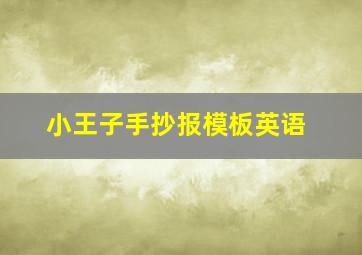 小王子手抄报模板英语